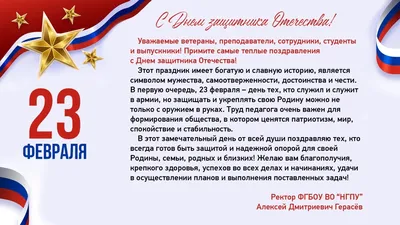 23
ФЕВРАЛЯ

С Днем защитника Отечества!

Уважаемые ветераны, преподаватели, сотрудники, студенты и выпускники! Примите самые теплые поздравления с Днем защитника Отечества!

Этот праздник имеет богатую и славную историю, является символом мужества, самоотверженности, достоинства и чести. В первую очередь, 23 февраля – день тех, кто служил и служит в армии, но защищать и укреплять свою Родину можно не только с оружием в руках. Труд педагога очень важен для формирования общества, в котором ценятся патриотизм, мир, спокойствие и стабильность.

В этот замечательный день от всей души поздравляю тех, кто всегда готов быть защитой и надежной опорой для своей Родины, семьи, родных и близких! Желаю вам благополучия, крепкого здоровья, успехов во всех делах и начинаниях, удачи в осуществлении планов и выполнения поставленных задач!

Ректор ФГБОУ ВО "НГПУ"
Алексей Дмитриевич Герасёв